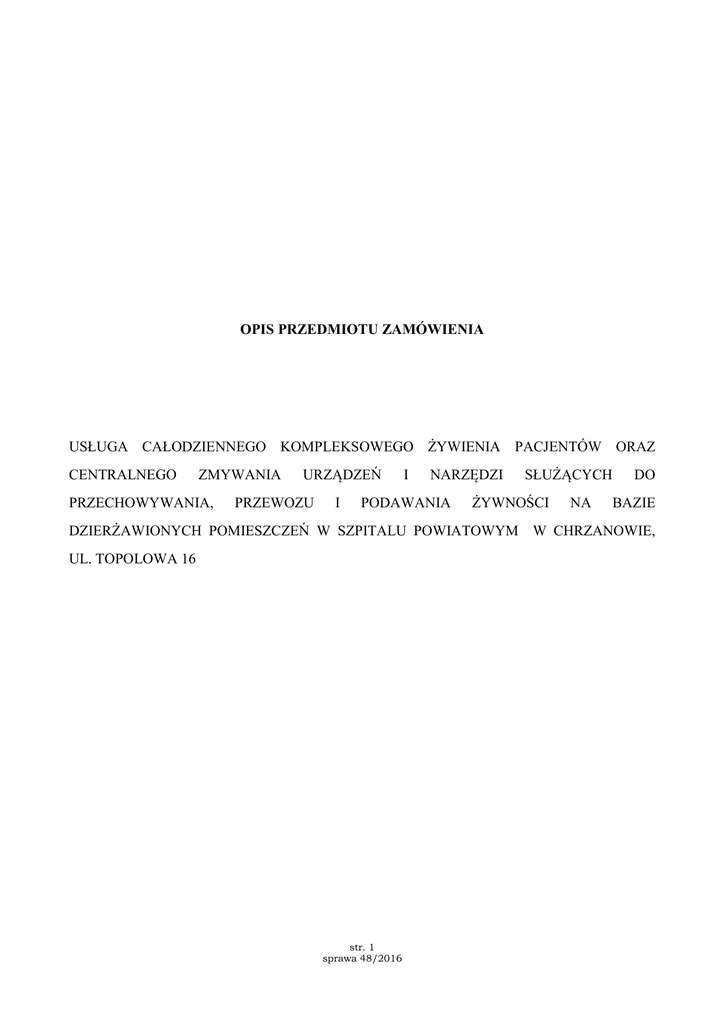 OPIS PRZEDMIOTU ZAMÓWIENIA

USŁUGA CAŁODZIENNEGO KOMPLEKSOWEGO ŻYWIENIA PACJENTÓW ORAZ CENTRALNEGO ZMYWANIA URZĄDZEŃ I NARZĘDZI SŁUŻĄCYCH DO PRZECHOWYWANIA, PRZEWOZU I PODAWANIA ŻYWNOŚCI NA BAZIE DZIERŻAWIONYCH POMIESZCZEŃ W SZPITALU POWIATOWYM W CHRZANOWIE, UL. TOPOLOWA 16

str. 1
sprawa 48/2016